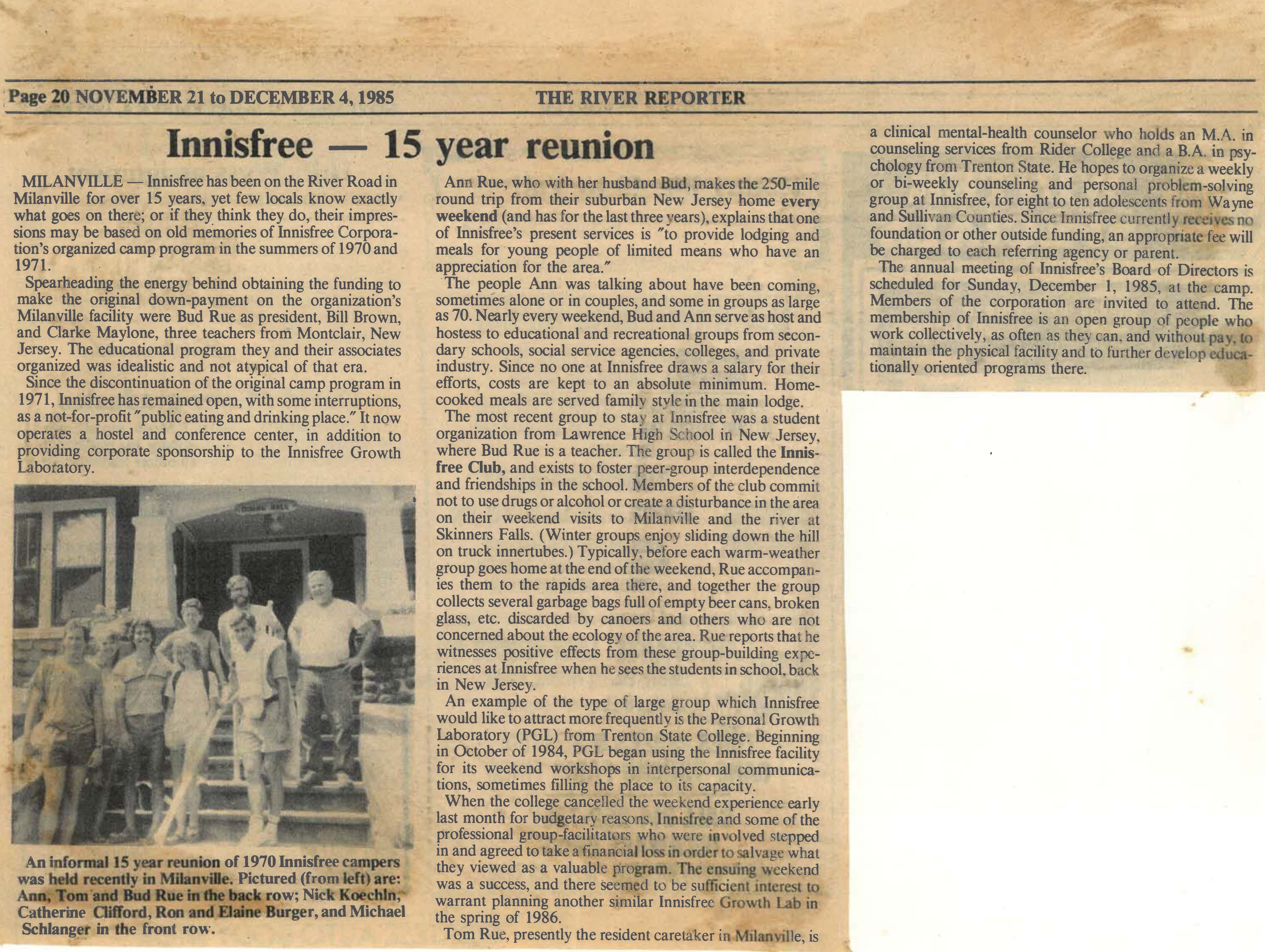 Page 20 NOVEMBER 21 to DECEMBER 4, 1985 THE RIVER REPORTER

Innisfree — 15 year reunion

MILANVILLE — Innisfree has been on the River Road in Milanville for over 15 years, yet few locals know exactly what goes on there; or if they think they do, their impressions may be based on old memories of Innisfree Corporation's organized camp program in the summers of 1970 and 1971.

Spearheading the energy behind obtaining the funding to make the original down-payment on the organization's Milanville facility were Bud Rue as president, Bill Brown, and Clarke Maylone, three teachers from Montclair, New Jersey. The educational program they and their associates organized was idealistic and not atypical of that era.

Since the discontinuation of the original camp program in 1971, Innisfree has remained open, with some interruptions, as a not-for-profit "public eating and drinking place." It now operates a hostel and conference center, in addition to providing corporate sponsorship to the Innisfree Growth Laboratory.

An informal 15 year reunion of 1970 Innisfree campers was held recently in Milanville. Pictured (from left) are: Ann, Tom and Bud Rue in the back row; Nick Koechln, Catherine Clifford, Ron and Elaine Burger, and Michael Schlanger in the front row.

Ann Rue, who with her husband Bud, makes the 250-mile round trip from their suburban New Jersey home every weekend (and has for the last three years), explains that one of Innisfree's present services is "to provide lodging and meals for young people of limited means who have an appreciation for the area."

The people Ann was talking about have been coming, sometimes alone or in couples, and some in groups as large as 70. Nearly every weekend, Bud and Ann serve as host and hostess to educational and recreational groups from secondary schools, social service agencies, colleges, and private industry. Since no one at Innisfree draws a salary for their efforts, costs are kept to an absolute minimum. Home-cooked meals are served family style in the main lodge.

The most recent group to stay at Innisfree was a student organization from Lawrence High School in New Jersey, where Bud Rue is a teacher. The group is called the Innisfree Club, and exists to foster peer-group interdependence and friendships in the school. Members of the club commit not to use drugs or alcohol or create a disturbance in the area on their weekend visits to Milanville and the river at Skinners Falls. (Winter groups enjoy sliding down the hill on truck innertubes.) Typically, before each warm-weather group goes home at the end of the weekend, Rue accompanies them to the rapids area there, and together the group collects several garbage bags full of empty beer cans, broken glass, etc. discarded by canoers and others who are not concerned about the ecology of the area. Rue reports that he witnesses positive effects from these group-building experiences at Innisfree when he sees the students in school, back in New Jersey.

An example of the type of large group which Innisfree would like to attract more frequently is the Personal Growth Laboratory (PGL) from Trenton State College. Beginning in October of 1984, PGL began using the Innisfree facility for its weekend workshops in interpersonal communications, sometimes filling the place to its capacity.

When the college cancelled the weekend experience early last month for budgetary reasons, Innisfree and some of the professional group-facilitators who were involved stepped in and agreed to take a financial loss in order to salvage what they viewed as a valuable program. The ensuing weekend was a success, and there seemed to be sufficient interest to warrant planning another similar Innisfree Growth Lab in the spring of 1986.

Tom Rue, presently the resident caretaker in Milanville, is a clinical mental-health counselor who holds an M.A. in counseling services from Rider College and a B.A. in psychology from Trenton State. He hopes to organize a weekly or bi-weekly counseling and personal problem-solving group at Innisfree, for eight to ten adolescents from Wayne and Sullivan Counties. Since Innisfree currently receives no foundation or other outside funding, an appropriate fee will be charged to each referring agency or parent.

The annual meeting of Innisfree's Board of Directors is scheduled for Sunday, December 1, 1985, at the camp. Members of the corporation are invited to attend. The membership of Innisfree is an open group of people who work collectively, as often as they can, and without pay, to maintain the physical facility and to further develop educationally oriented programs there.